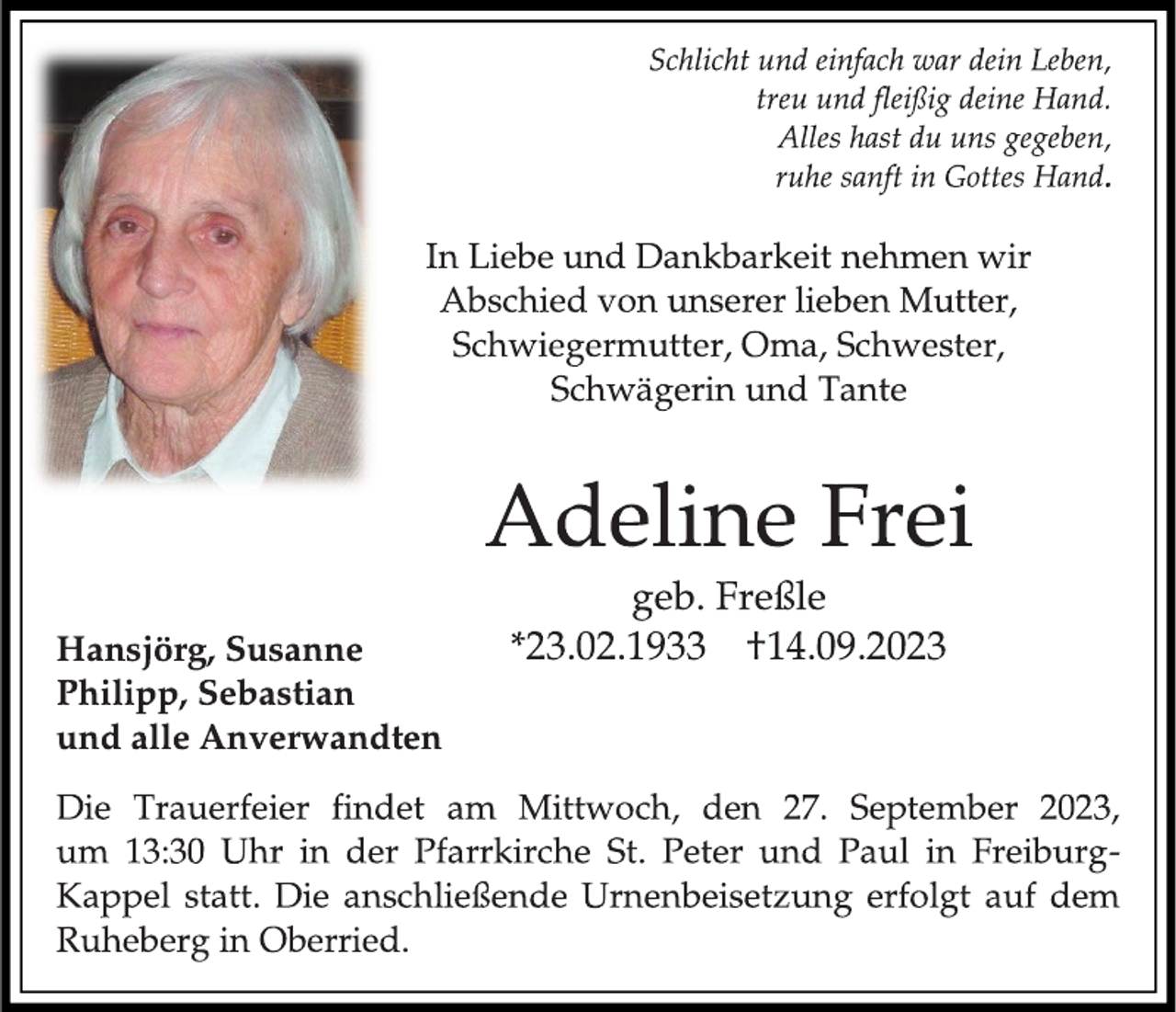 Schlicht und einfach war dein Leben,
treu und fleißig deine Hand.
Alles hast du uns gegeben,
ruhe sanft in Gottes Hand.

In Liebe und Dankbarkeit nehmen wir Abschied von unserer lieben Mutter, Schwiegermutter, Oma, Schwester, Schwägerin und Tante

Adeline Frei

geb. Freßle
*23.02.1933 †14.09.2023

Hansjörg, Susanne
Philipp, Sebastian
und alle Anverwandten

Die Trauerfeier findet am Mittwoch, den 27. September 2023, um 13:30 Uhr in der Pfarrkirche St. Peter und Paul in Freiburg-Kappel statt. Die anschließende Urnenbeisetzung erfolgt auf dem Ruheberg in Oberried.